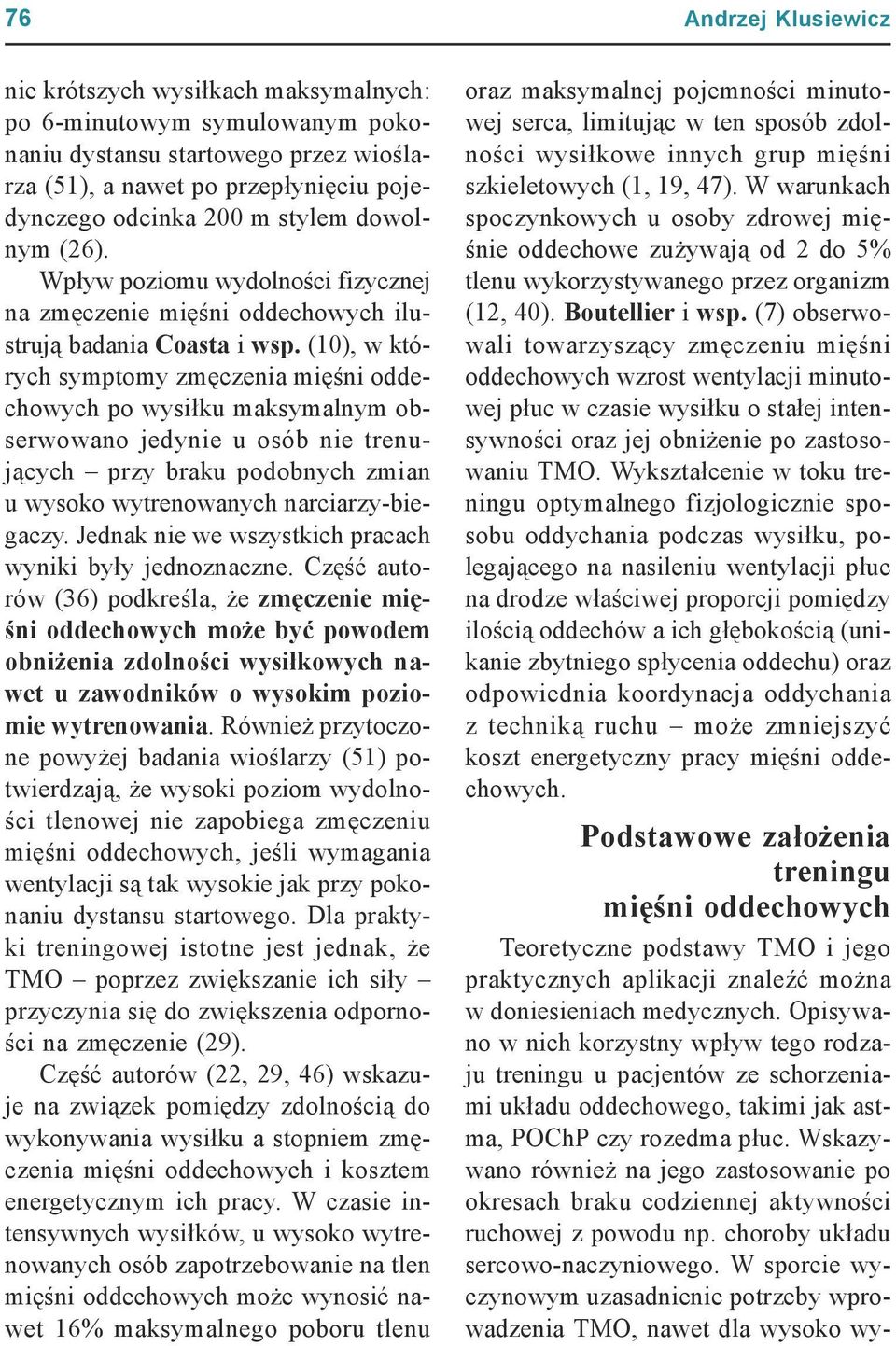 76 Andrzej Klusiewicz

nie krótszych wysiłkach maksymalnych: po 6-minutowym symulowanym pokonaniu dystansu startowego przez wioślarza (51), a nawet po przepłynięciu pojedynczego odcinka 200 m stylem dowolnym (26).

Wpływ poziomu wydolności fizycznej na zmęczenie mięśni oddechowych ilustrują badania Coasta i wsp. (10), w których symptomy zmęczenia mięśni oddechowych po wysiłku maksymalnym obserwowano jedynie u osób nie trenujących – przy braku podobnych zmian u wysoko wytrenowanych narciarzy-biegaczy. Jednak nie we wszystkich pracach wyniki były jednoznaczne. Część autorów (36) podkreśla, że zmęczenie mięśni oddechowych może być powodem obniżenia zdolności wysiłkowych nawet u zawodników o wysokim poziomie wytrenowania. Również przytoczone powyżej badania wioślarzy (51) potwierdzają, że wysoki poziom wydolności tlenowej nie zapobiega zmęczeniu mięśni oddechowych, jeśli wymagania wentylacji są tak wysokie jak przy pokonaniu dystansu startowego. Dla praktyki treningowej istotne jest jednak, że TMO – poprzez zwiększanie ich siły – przyczynia się do zwiększenia odporności na zmęczenie (29).

Część autorów (22, 29, 46) wskazuje na związek pomiędzy zdolnością do wykonywania wysiłku a stopniem zmęczenia mięśni oddechowych i kosztem energetycznym ich pracy. W czasie intensywnych wysiłków, u wysoko wytrenowanych osób zapotrzebowanie na tlen mięśni oddechowych może wynosić nawet 16% maksymalnego poboru tlenu oraz maksymalnej pojemności minutowej serca, limitując w ten sposób zdolności wysiłkowe innych grup mięśni szkieletowych (1, 19, 47). W warunkach spoczynkowych u osoby zdrowej mięśnie oddechowe zużywają od 2 do 5% tlenu wykorzystywanego przez organizm (12, 40). Boutellier i wsp. (7) obserwowali towarzyszący zmęczeniu mięśni oddechowych wzrost wentylacji minutowej płuc w czasie wysiłku o stałej intensywności oraz jej obniżenie po zastosowaniu TMO. Wykształcenie w toku treningu optymalnego fizjologicznie sposobu oddychania podczas wysiłku, polegającego na nasileniu wentylacji płuc na drodze właściwej proporcji pomiędzy ilością oddechów a ich głębokością (unikanie zbytniego spłycenia oddechu) oraz odpowiednia koordynacja oddychania z techniką ruchu – może zmniejszyć koszt energetyczny pracy mięśni oddechowych.

Podstawowe założenia treningu mięśni oddechowych

Teoretyczne podstawy TMO i jego praktycznych aplikacji znaleźć można w doniesieniach medycznych. Opisywano w nich korzystny wpływ tego rodzaju treningu u pacjentów ze schorzeniami układu oddechowego, takimi jak astma, POChP czy rozedma płuc. Wskazywano również na jego zastosowanie po okresach braku codziennej aktywności ruchowej z powodu np. choroby układu sercowo-naczyniowego. W sporcie wyczynowym uzasadnienie potrzeby wprowadzenia TMO, nawet dla wysoko wy-